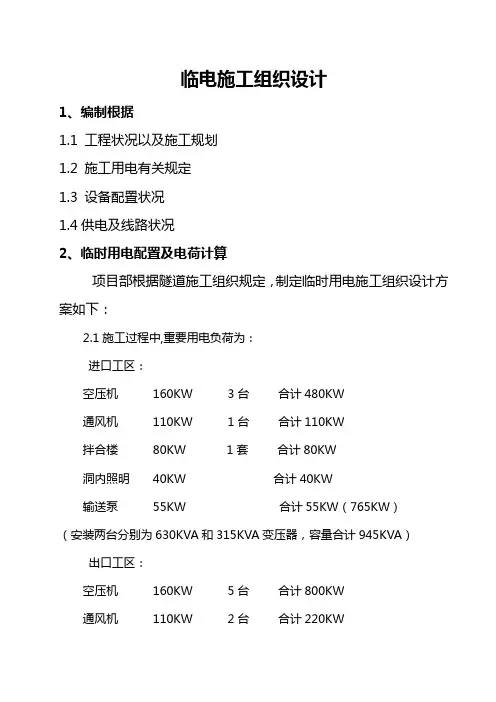 临电施工组织设计

1、编制根据

1.1 工程状况以及施工规划

1.2 施工用电有关规定

1.3 设备配置状况

1.4 供电及线路状况

2、临时用电配置及电荷计算

项目部根据隧道施工组织规定，制定临时用电施工组织设计方案如下：

2.1 施工过程中,重要用电负荷为：

进口工区：

空压机 160KW 3 台 合计 480KW

通风机 110KW 1 台 合计 110KW

拌合楼 80KW 1 套 合计 80KW

洞内照明 40KW 合计 40KW

输送泵 55KW 合计 55KW（765KW）

（安装两台分别为 630KVA 和 315KVA 变压器，容量合计 945KVA）

出口工区：

空压机 160KW 5 台 合计 800KW

通风机 110KW 2 台 合计 220KW